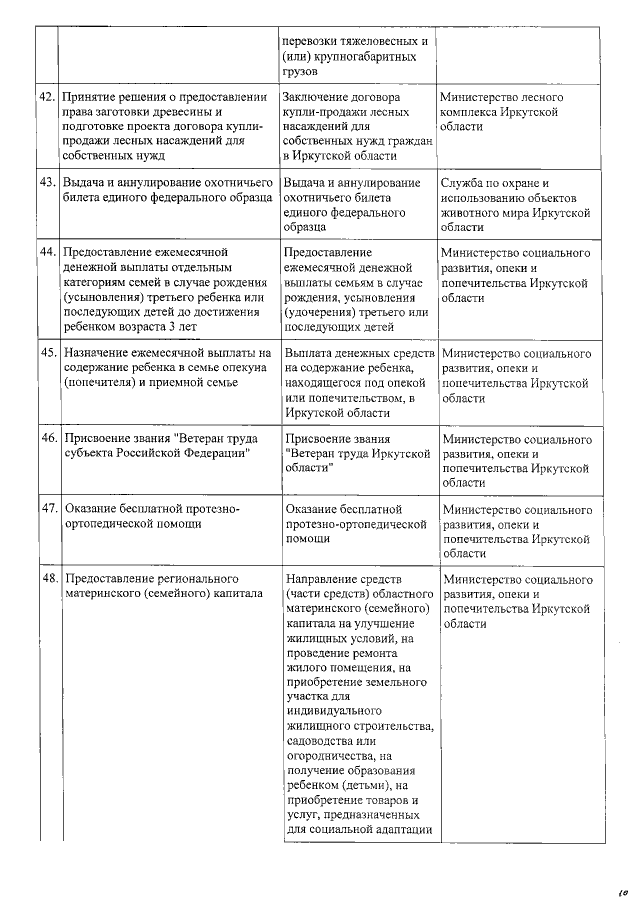 |  |  | перевозки тяжеловесных и (или) крупногабаритных грузов |  |
|---|---|---|---|
| 42. | Принятие решения о предоставлении права заготовки древесины и подготовке проекта договора купли-продажи лесных насаждений для собственных нужд | Заключение договора купли-продажи лесных насаждений для собственных нужд граждан в Иркутской области | Министерство лесного комплекса Иркутской области |
| 43. | Выдача и аннулирование охотничьего билета единого федерального образца | Выдача и аннулирование охотничьего билета единого федерального образца | Служба по охране и использованию объектов животного мира Иркутской области |
| 44. | Предоставление ежемесячной денежной выплаты отдельным категориям семей в случае рождения (усыновления) третьего ребенка или последующих детей до достижения ребенком возраста 3 лет | Предоставление ежемесячной денежной выплаты семьям в случае рождения, усыновления (удочерения) третьего или последующих детей | Министерство социального развития, опеки и попечительства Иркутской области |
| 45. | Назначение ежемесячной выплаты на содержание ребенка в семье опекуна (попечителя) и приемной семье | Выплата денежных средств на содержание ребенка, находящегося под опекой или попечительством, в Иркутской области | Министерство социального развития, опеки и попечительства Иркутской области |
| 46. | Присвоение звания "Ветеран труда субъекта Российской Федерации" | Присвоение звания "Ветеран труда Иркутской области" | Министерство социального развития, опеки и попечительства Иркутской области |
| 47. | Оказание бесплатной протезно-ортопедической помощи | Оказание бесплатной протезно-ортопедической помощи | Министерство социального развития, опеки и попечительства Иркутской области |
| 48. | Предоставление регионального материнского (семейного) капитала | Направление средств (части средств) областного материнского (семейного) капитала на улучшение жилищных условий, на проведение ремонта жилого помещения, на приобретение земельного участка для индивидуального жилищного строительства, садоводства или огородничества, на получение образования ребенком (детьми), на приобретение товаров и услуг, предназначенных для социальной адаптации | Министерство социального развития, опеки и попечительства Иркутской области |

10